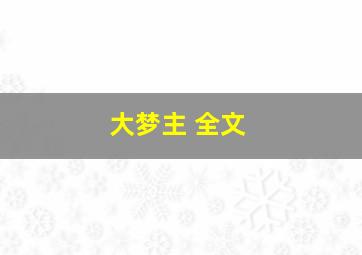 大梦主 全文